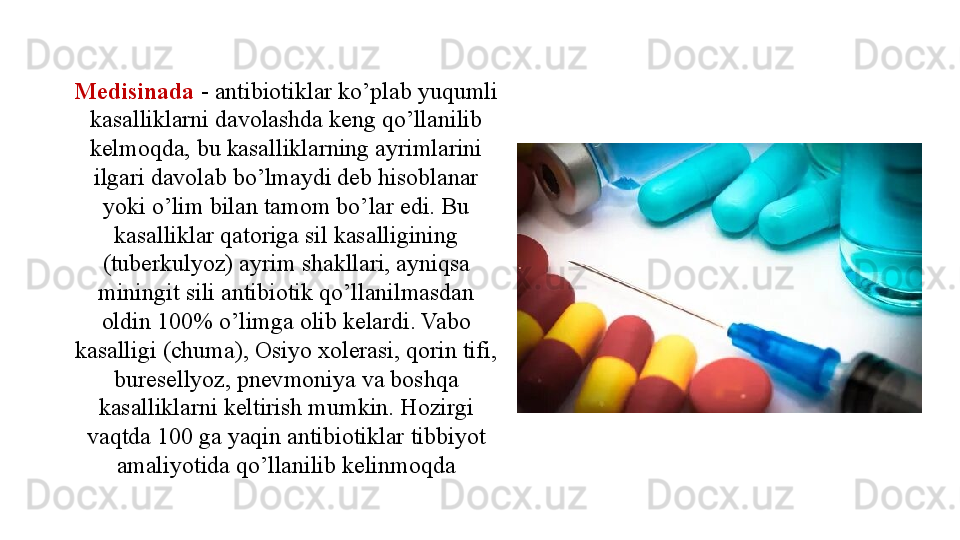 Medisinada - antibiotiklar ko'plab yuqumli kasalliklarni davolashda keng qo'llanilib kelmoqda, bu kasalliklarning ayrimlarini ilgari davolab bo'lmaydi deb hisoblanar yoki o'lim bilan tamom bo'lar edi. Bu kasalliklar qatoriga sil kasalligining (tuberkulyoz) ayrim shakllari, ayniqsa miningit sili antibiotik qo'llanilmasdan oldin 100% o'limga olib kelardi. Vabo kasalligi (chuma), Osiyo xolerasi, qorin tifi, buresellyoz, pnevmoniya va boshqa kasalliklarni keltirish mumkin. Hozirgi vaqtda 100 ga yaqin antibiotiklar tibbiyot amaliyotida qo'llanilib kelinmoqda

Docx.uz